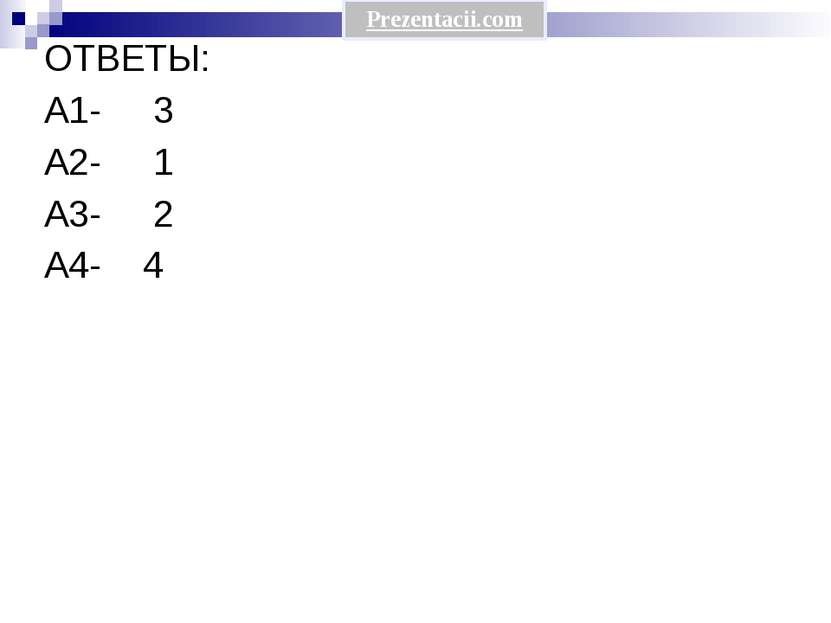 Prezentacii.com

ОТВЕТЫ:

А1- 3

А2- 1

А3- 2

А4- 4